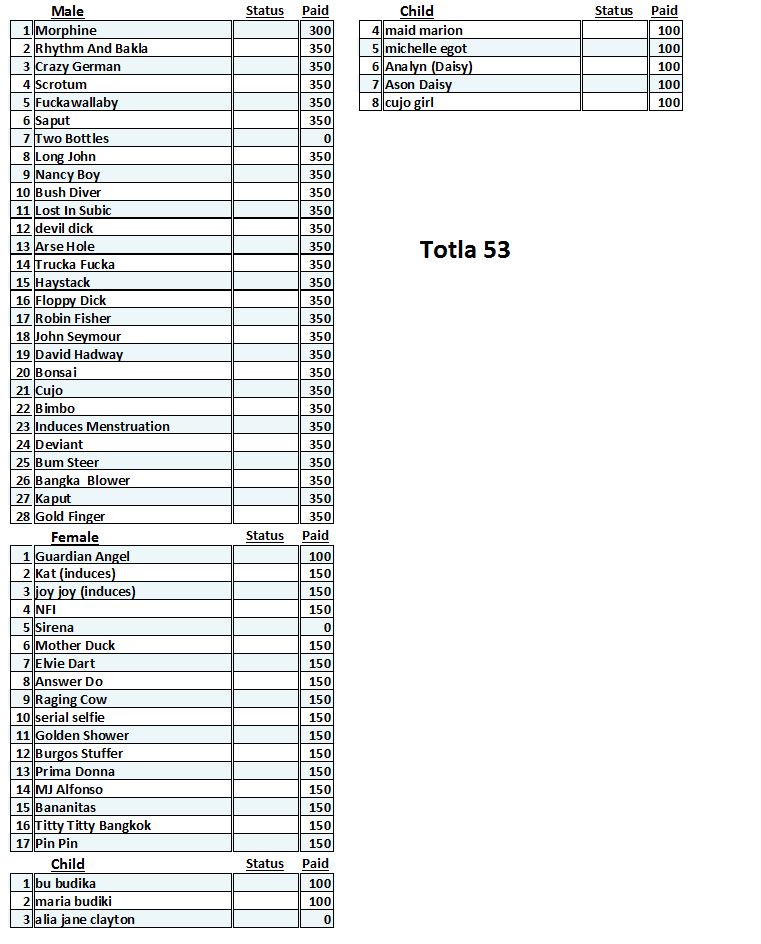 | | Male | Status | Paid |
|---|---|---|---|
| 1 | Morphine | | 300 |
| 2 | Rhythm And Bakla | | 350 |
| 3 | Crazy German | | 350 |
| 4 | Scrotum | | 350 |
| 5 | Fuckawallaby | | 350 |
| 6 | Saput | | 350 |
| 7 | Two Bottles | | 0 |
| 8 | Long John | | 350 |
| 9 | Nancy Boy | | 350 |
| 10 | Bush Diver | | 350 |
| 11 | Lost In Subic | | 350 |
| 12 | devil dick | | 350 |
| 13 | Arse Hole | | 350 |
| 14 | Trucka Fucka | | 350 |
| 15 | Haystack | | 350 |
| 16 | Floppy Dick | | 350 |
| 17 | Robin Fisher | | 350 |
| 18 | John Seymour | | 350 |
| 19 | David Hadway | | 350 |
| 20 | Bonsai | | 350 |
| 21 | Cujo | | 350 |
| 22 | Bimbo | | 350 |
| 23 | Induces Menstruation | | 350 |
| 24 | Deviant | | 350 |
| 25 | Bum Steer | | 350 |
| 26 | Bangka Blower | | 350 |
| 27 | Kaput | | 350 |
| 28 | Gold Finger | | 350 |

| | Female | Status | Paid |
|---|---|---|---|
| 1 | Guardian Angel | | 100 |
| 2 | Kat (induces) | | 150 |
| 3 | joy joy (induces) | | 150 |
| 4 | NFI | | 150 |
| 5 | Sirena | | 0 |
| 6 | Mother Duck | | 150 |
| 7 | Elvie Dart | | 150 |
| 8 | Answer Do | | 150 |
| 9 | Raging Cow | | 150 |
| 10 | serial selfie | | 150 |
| 11 | Golden Shower | | 150 |
| 12 | Burgos Stuffer | | 150 |
| 13 | Prima Donna | | 150 |
| 14 | MJ Alfonso | | 150 |
| 15 | Bananitas | | 150 |
| 16 | Titty Titty Bangkok | | 150 |
| 17 | Pin Pin | | 150 |

| | Child | Status | Paid |
|---|---|---|---|
| 1 | bu budika | | 100 |
| 2 | maria budiki | | 100 |
| 3 | alia jane clayton | | 0 |

| | Child | Status | Paid |
|---|---|---|---|
| 4 | maid marion | | 100 |
| 5 | michelle egot | | 100 |
| 6 | Analyn (Daisy) | | 100 |
| 7 | Ason Daisy | | 100 |
| 8 | cujo girl | | 100 |

Totla 53